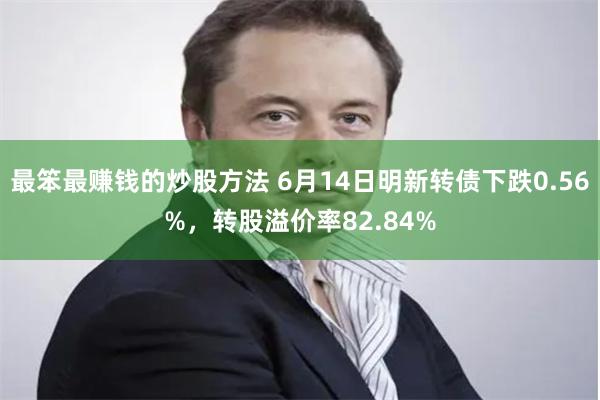 最笨最赚钱的炒股方法 6月14日明新转债下跌0.56%，转股溢价率82.84%